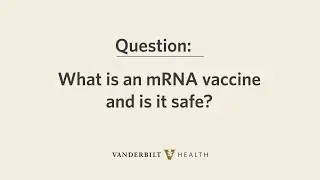 Question:

What is an mRNA vaccine and is it safe?

VANDERBILT V HEALTH